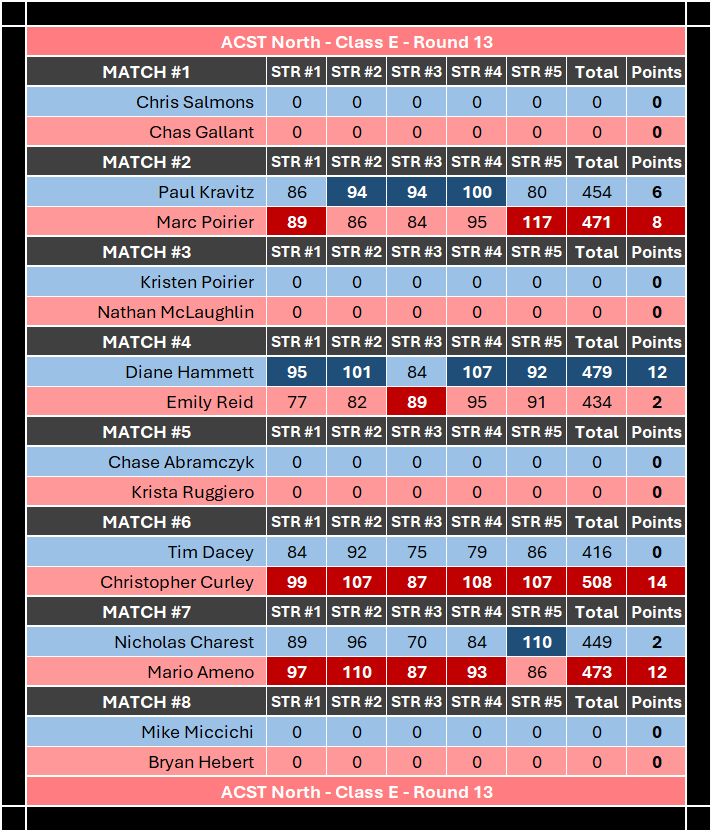 ACST North - Class E - Round 13

| MATCH #1 | STR #1 | STR #2 | STR #3 | STR #4 | STR #5 | Total | Points |
|---|---|---|---|---|---|---|---|
| Chris Salmons | 0 | 0 | 0 | 0 | 0 | 0 | 0 |
| Chas Gallant | 0 | 0 | 0 | 0 | 0 | 0 | 0 |
| MATCH #2 | STR #1 | STR #2 | STR #3 | STR #4 | STR #5 | Total | Points |
| Paul Kravitz | 86 | 94 | 94 | 100 | 80 | 454 | 6 |
| Marc Poirier | 89 | 86 | 84 | 95 | 117 | 471 | 8 |
| MATCH #3 | STR #1 | STR #2 | STR #3 | STR #4 | STR #5 | Total | Points |
| Kristen Poirier | 0 | 0 | 0 | 0 | 0 | 0 | 0 |
| Nathan McLaughlin | 0 | 0 | 0 | 0 | 0 | 0 | 0 |
| MATCH #4 | STR #1 | STR #2 | STR #3 | STR #4 | STR #5 | Total | Points |
| Diane Hammett | 95 | 101 | 84 | 107 | 92 | 479 | 12 |
| Emily Reid | 77 | 82 | 89 | 95 | 91 | 434 | 2 |
| MATCH #5 | STR #1 | STR #2 | STR #3 | STR #4 | STR #5 | Total | Points |
| Chase Abramczyk | 0 | 0 | 0 | 0 | 0 | 0 | 0 |
| Krista Ruggiero | 0 | 0 | 0 | 0 | 0 | 0 | 0 |
| MATCH #6 | STR #1 | STR #2 | STR #3 | STR #4 | STR #5 | Total | Points |
| Tim Dacey | 84 | 92 | 75 | 79 | 86 | 416 | 0 |
| Christopher Curley | 99 | 107 | 87 | 108 | 107 | 508 | 14 |
| MATCH #7 | STR #1 | STR #2 | STR #3 | STR #4 | STR #5 | Total | Points |
| Nicholas Charest | 89 | 96 | 70 | 84 | 110 | 449 | 2 |
| Mario Ameno | 97 | 110 | 87 | 93 | 86 | 473 | 12 |
| MATCH #8 | STR #1 | STR #2 | STR #3 | STR #4 | STR #5 | Total | Points |
| Mike Miccichi | 0 | 0 | 0 | 0 | 0 | 0 | 0 |
| Bryan Hebert | 0 | 0 | 0 | 0 | 0 | 0 | 0 |

ACST North - Class E - Round 13